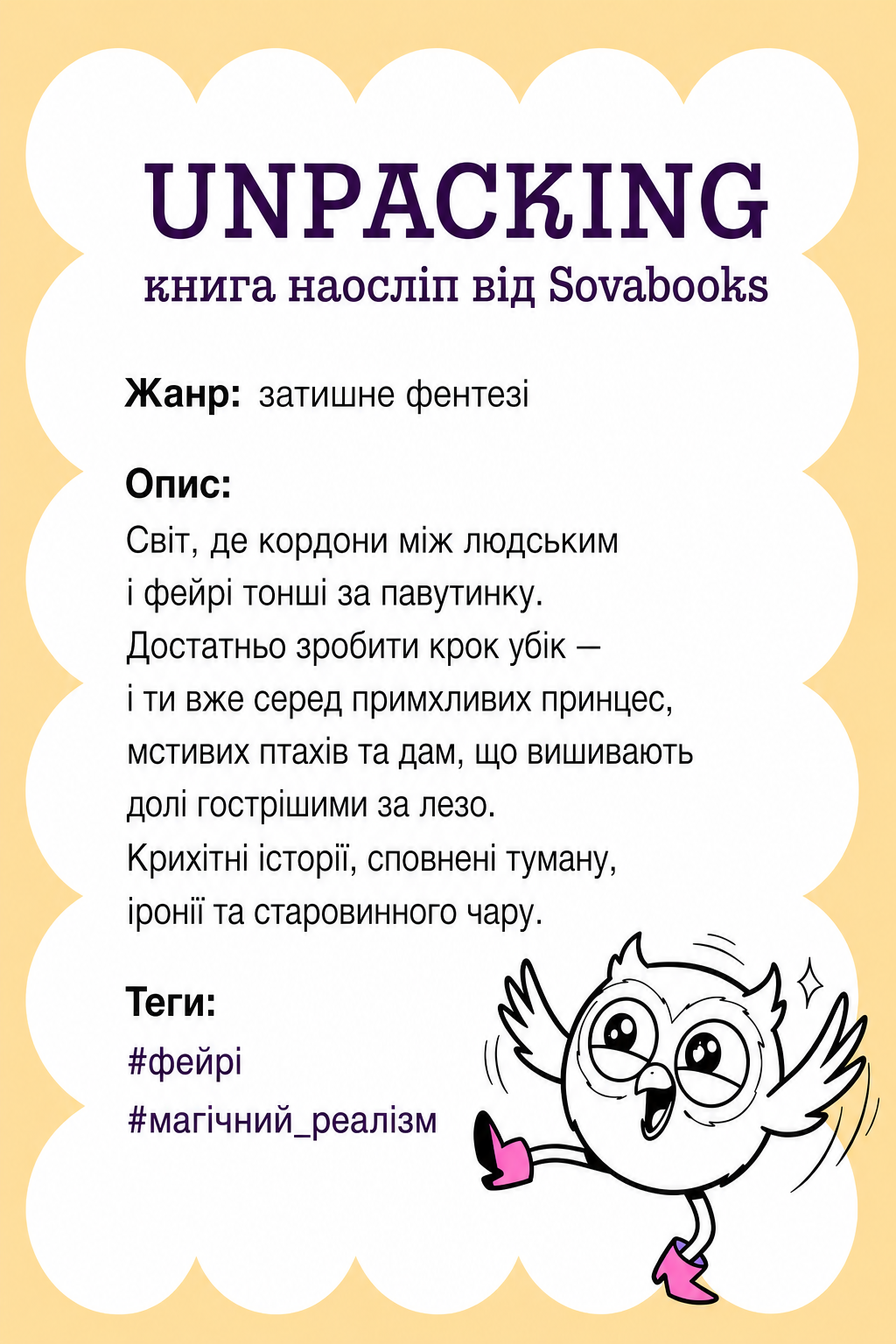 UNPACKING
книга наосліп від Sovabooks

Жанр: затишне фентезі

Опис:
Світ, де кордони між людським і фейрі тонші за павутинку. Достатньо зробити крок убік — і ти вже серед примхливих принцес, мстивих птахів та дам, що вишивають долі гострішими за лезо. Крихітні історії, сповнені туману, іронії та старовинного чару.

Теги:
#фейрі
#магічний_реалізм